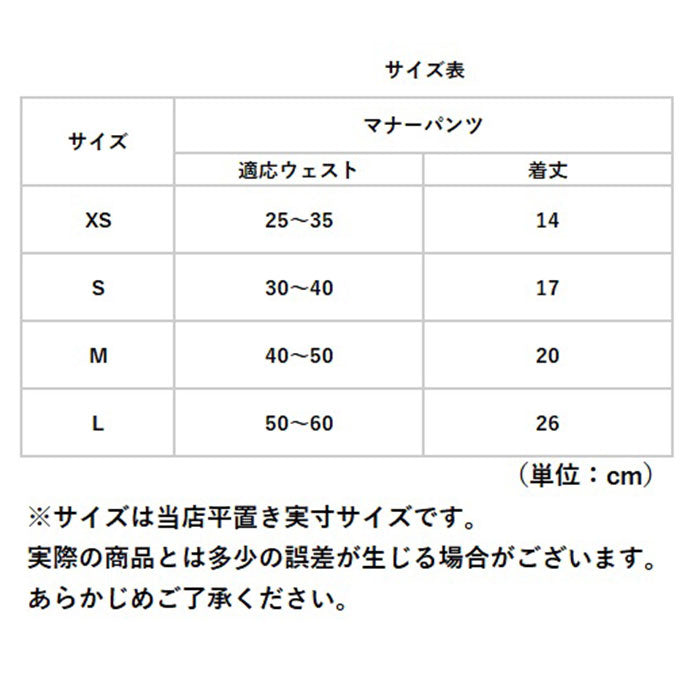 サイズ表

| サイズ | マナーパンツ | |
|---|---|---|
| | 適応ウェスト | 着丈 |
| XS | 25～35 | 14 |
| S | 30～40 | 17 |
| M | 40～50 | 20 |
| L | 50～60 | 26 |

（単位：cm）

※サイズは当店平置き実寸サイズです。
実際の商品とは多少の誤差が生じる場合がございます。
あらかじめご了承ください。